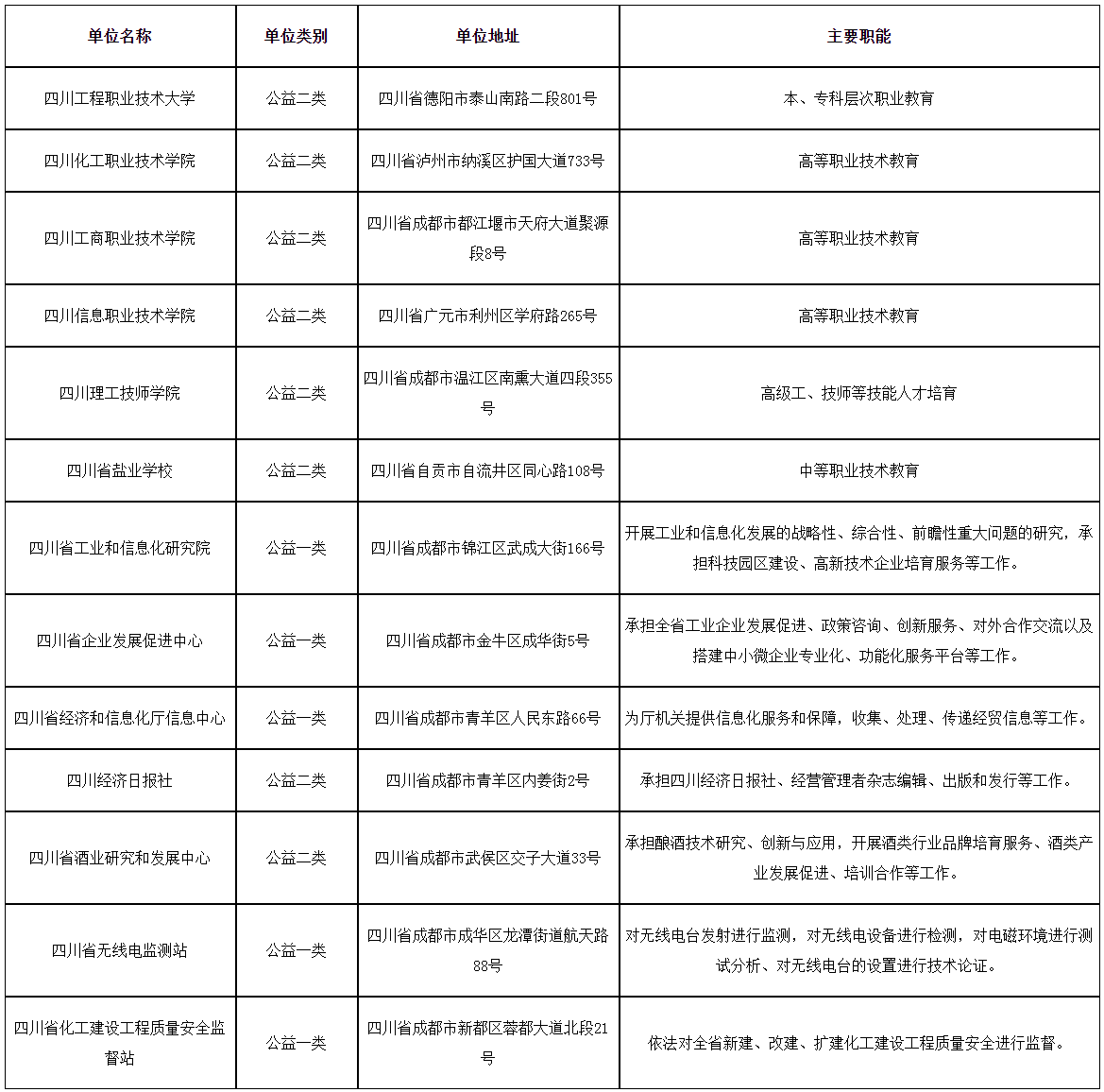 | 单位名称 | 单位类别 | 单位地址 | 主要职能 |
|---|---|---|---|
| 四川工程职业技术大学 | 公益二类 | 四川省德阳市泰山南路二段801号 | 本、专科层次职业教育 |
| 四川化工职业技术学院 | 公益二类 | 四川省泸州市纳溪区护国大道733号 | 高等职业技术教育 |
| 四川工商职业技术学院 | 公益二类 | 四川省成都市都江堰市天府大道聚源段8号 | 高等职业技术教育 |
| 四川信息职业技术学院 | 公益二类 | 四川省广元市利州区学府路265号 | 高等职业技术教育 |
| 四川理工技师学院 | 公益二类 | 四川省成都市温江区南熏大道四段355号 | 高级工、技师等技能人才培育 |
| 四川省盐业学校 | 公益二类 | 四川省自贡市自流井区同心路108号 | 中等职业技术教育 |
| 四川省工业和信息化研究院 | 公益一类 | 四川省成都市锦江区武成大街166号 | 开展工业和信息化发展的战略性、综合性、前瞻性重大问题的研究，承担科技园区建设、高新技术企业培育服务等工作。 |
| 四川省企业发展促进中心 | 公益一类 | 四川省成都市金牛区成华街5号 | 承担全省工业企业发展促进、政策咨询、创新服务、对外合作交流以及搭建中小微企业专业化、功能化服务平台等工作。 |
| 四川省经济和信息化厅信息中心 | 公益一类 | 四川省成都市青羊区人民东路66号 | 为厅机关提供信息化服务和保障，收集、处理、传递经贸信息等工作。 |
| 四川经济日报社 | 公益二类 | 四川省成都市青羊区内姜街2号 | 承担四川经济日报社、经营管理者杂志编辑、出版和发行等工作。 |
| 四川省酒业研究和发展中心 | 公益二类 | 四川省成都市武侯区交子大道33号 | 承担酿酒技术研究、创新与应用，开展酒类行业品牌培育服务、酒类产业发展促进、培训合作等工作。 |
| 四川省无线电监测站 | 公益一类 | 四川省成都市成华区龙潭街道航天路88号 | 对无线电台发射进行监测，对无线电设备进行检测，对电磁环境进行测试分析、对无线电台的设置进行技术论证。 |
| 四川省化工建设工程质量安全监督站 | 公益一类 | 四川省成都市新都区蓉都大道北段21号 | 依法对全省新建、改建、扩建化工建设工程质量安全进行监督。 |